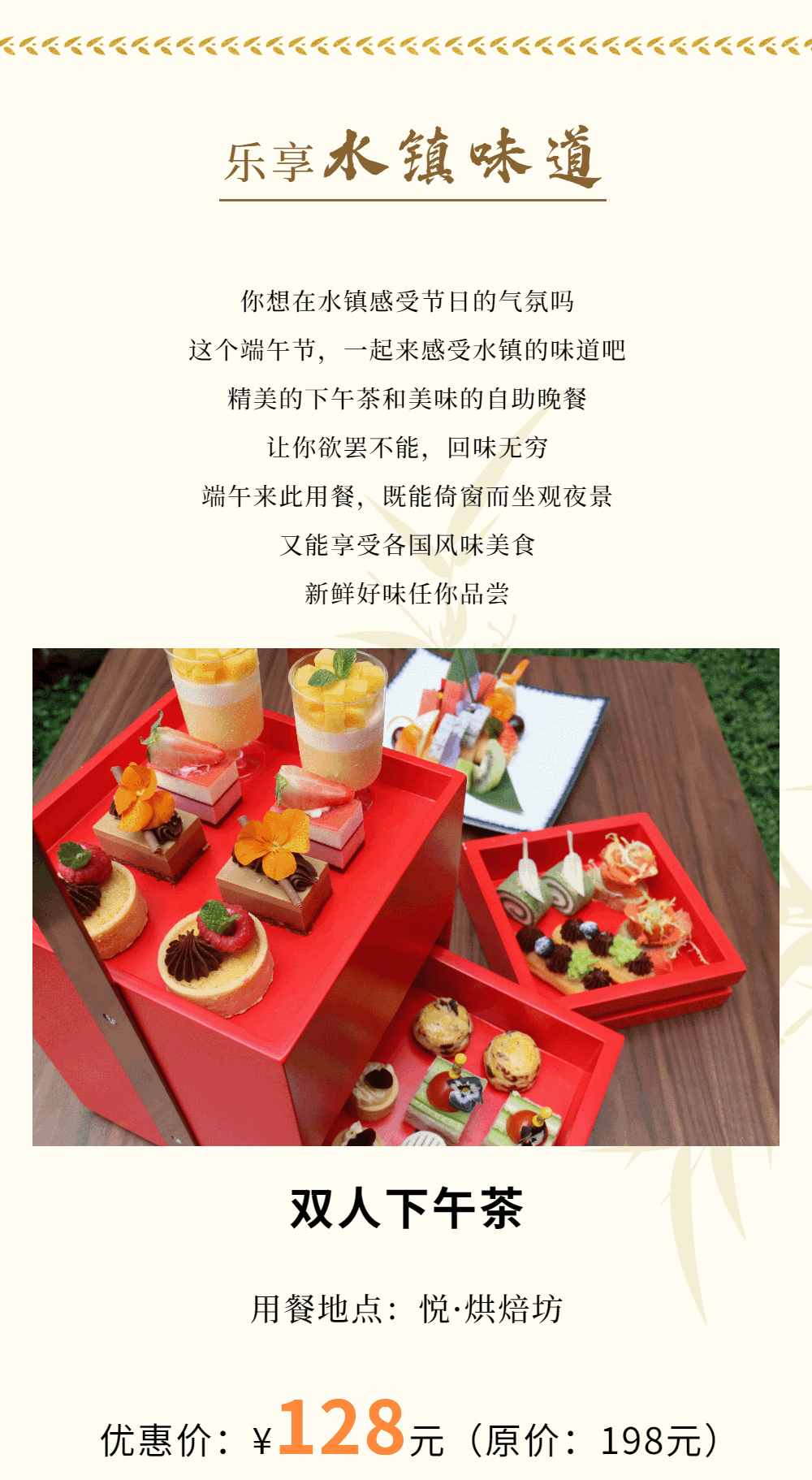 乐享水镇味道

你想在水镇感受节日的气氛吗

这个端午节，一起来感受水镇的味道吧

精美的下午茶和美味的自助晚餐

让你欲罢不能，回味无穷

端午来此用餐，既能倚窗而坐观夜景

又能享受各国风味美食

新鲜好味任你品尝

双人下午茶

用餐地点：悦·烘焙坊

优惠价：¥128元（原价：198元）